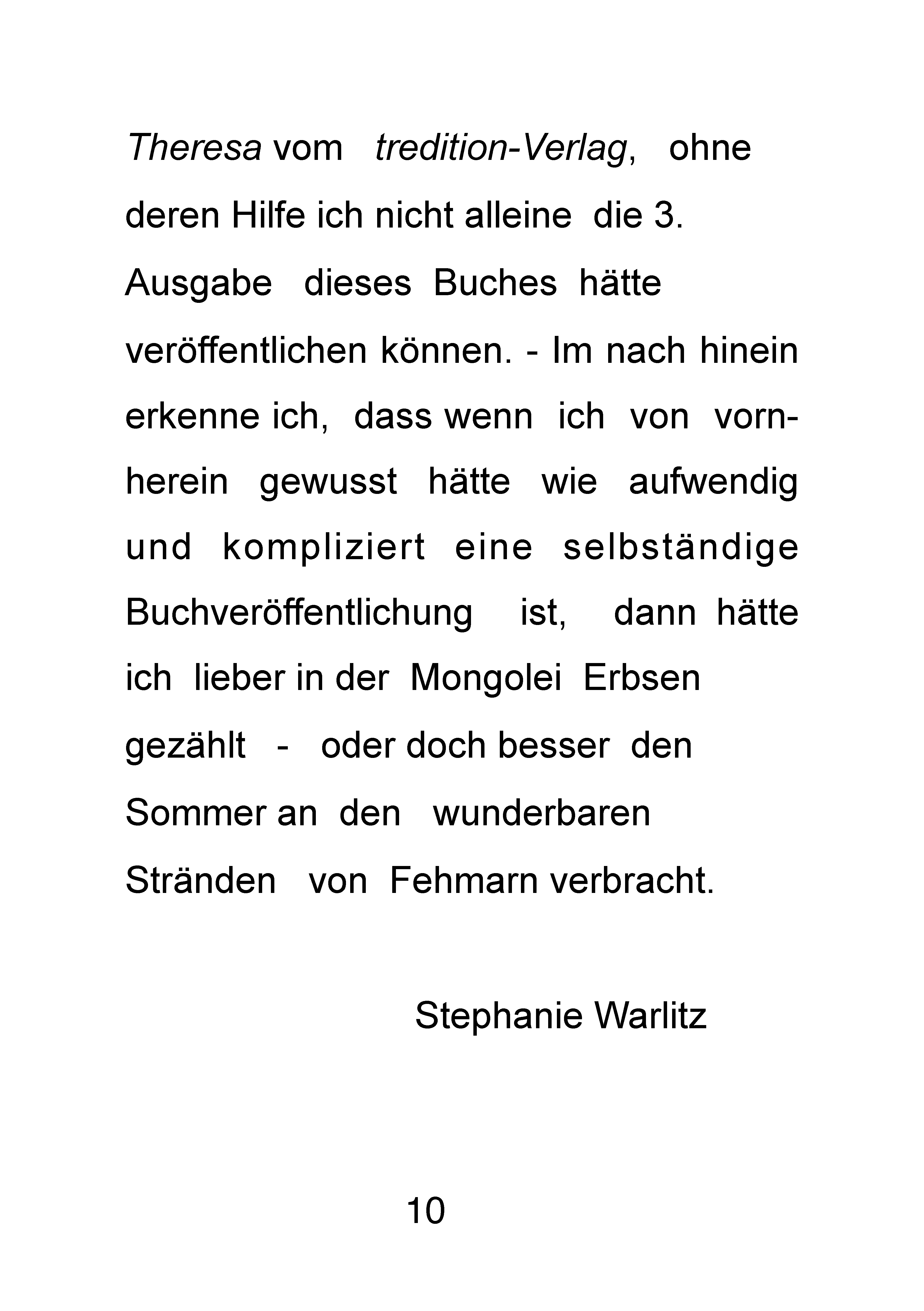 Theresa vom tredition-Verlag, ohne deren Hilfe ich nicht alleine die 3. Ausgabe dieses Buches hätte veröffentlichen können. - Im nach hinein erkenne ich, dass wenn ich von vornherein gewusst hätte wie aufwendig und kompliziert eine selbständige Buchveröffentlichung ist, dann hätte ich lieber in der Mongolei Erbsen gezählt - oder doch besser den Sommer an den wunderbaren Stränden von Fehmarn verbracht.

Stephanie Warlitz

10